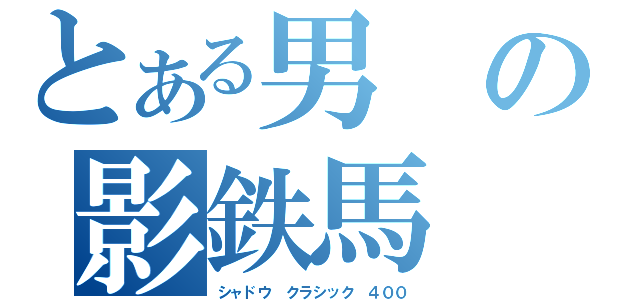 とある男の
影鉄馬
シャドウ クラシック ４００